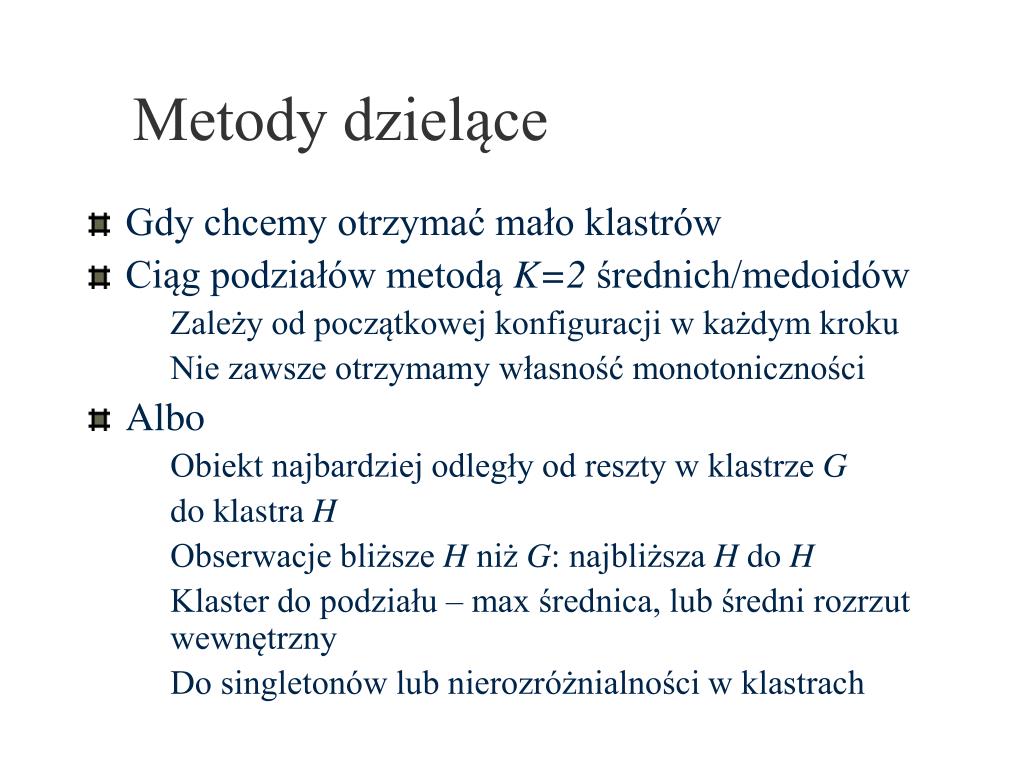 Metody dzielące

Gdy chcemy otrzymać mało klastrów

Ciąg podziałów metodą $K=2$ średnich/medoidów

Zależy od początkowej konfiguracji w każdym kroku

Nie zawsze otrzymamy własność monotoniczności

Albo

Obiekt najbardziej odległy od reszty w klastrze $G$ do klastra $H$

Obserwacje bliższe $H$ niż $G$: najbliższa $H$ do $H$

Klaster do podziału – max średnica, lub średni rozrzut wewnętrzny

Do singletonów lub nierozróżnialności w klastrach